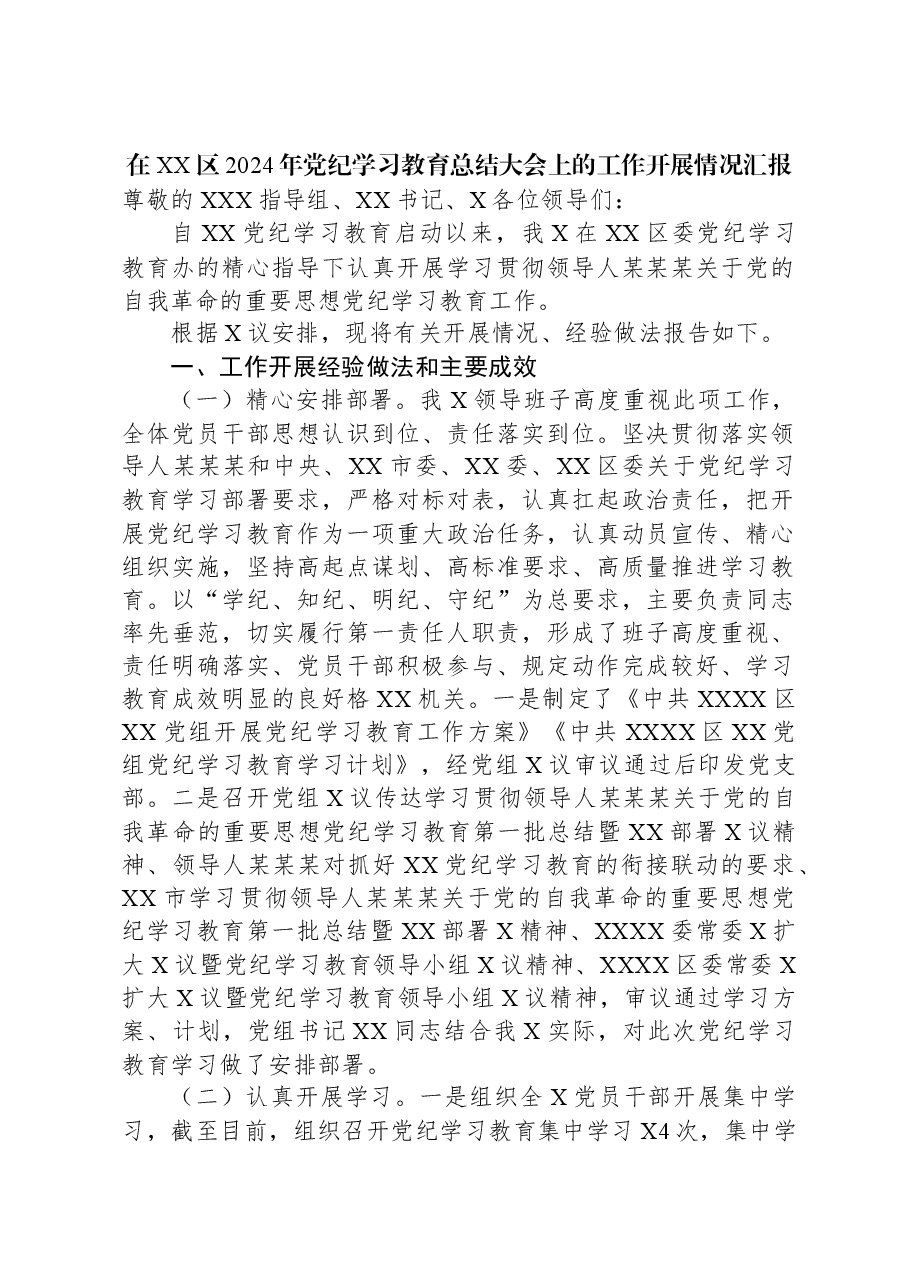 在XX区2024年党纪学习教育总结大会上的工作开展情况汇报

尊敬的XXX指导组、XX书记、X各位领导们：

自XX党纪学习教育启动以来，我X在XX区委党纪学习教育办的精心指导下认真开展学习贯彻领导人某某某关于党的自我革命的重要思想党纪学习教育工作。

根据X议安排，现将有关开展情况、经验做法报告如下。

一、工作开展经验做法和主要成效

（一）精心安排部署。我X领导班子高度重视此项工作，全体党员干部思想认识到位、责任落实到位。坚决贯彻落实领导人某某某和中央、XX市委、XX委、XX区委关于党纪学习教育学习部署要求，严格对标对表，认真扛起政治责任，把开展党纪学习教育作为一项重大政治任务，认真动员宣传、精心组织实施，坚持高起点谋划、高标准要求、高质量推进学习教育。以“学纪、知纪、明纪、守纪”为总要求，主要负责同志率先垂范，切实履行第一责任人职责，形成了班子高度重视、责任明确落实、党员干部积极参与、规定动作完成较好、学习教育成效明显的良好格XX机关。一是制定了《中共XXXX区XX党组开展党纪学习教育工作方案》《中共XXXX区XX党组党纪学习教育学习计划》，经党组X议审议通过后印发党支部。二是召开党组X议传达学习贯彻领导人某某某关于党的自我革命的重要思想党纪学习教育第一批总结暨XX部署X议精神、领导人某某某对抓好XX党纪学习教育的衔接联动的要求、XX市学习贯彻领导人某某某关于党的自我革命的重要思想党纪学习教育第一批总结暨XX部署X精神、XXXX委常委X扩大X议暨党纪学习教育领导小组X议精神、XXXX区委常委X扩大X议暨党纪学习教育领导小组X议精神，审议通过学习方案、计划，党组书记XX同志结合我X实际，对此次党纪学习教育学习做了安排部署。

（二）认真开展学习。一是组织全X党员干部开展集中学习，截至目前，组织召开党纪学习教育集中学习X4次，集中学